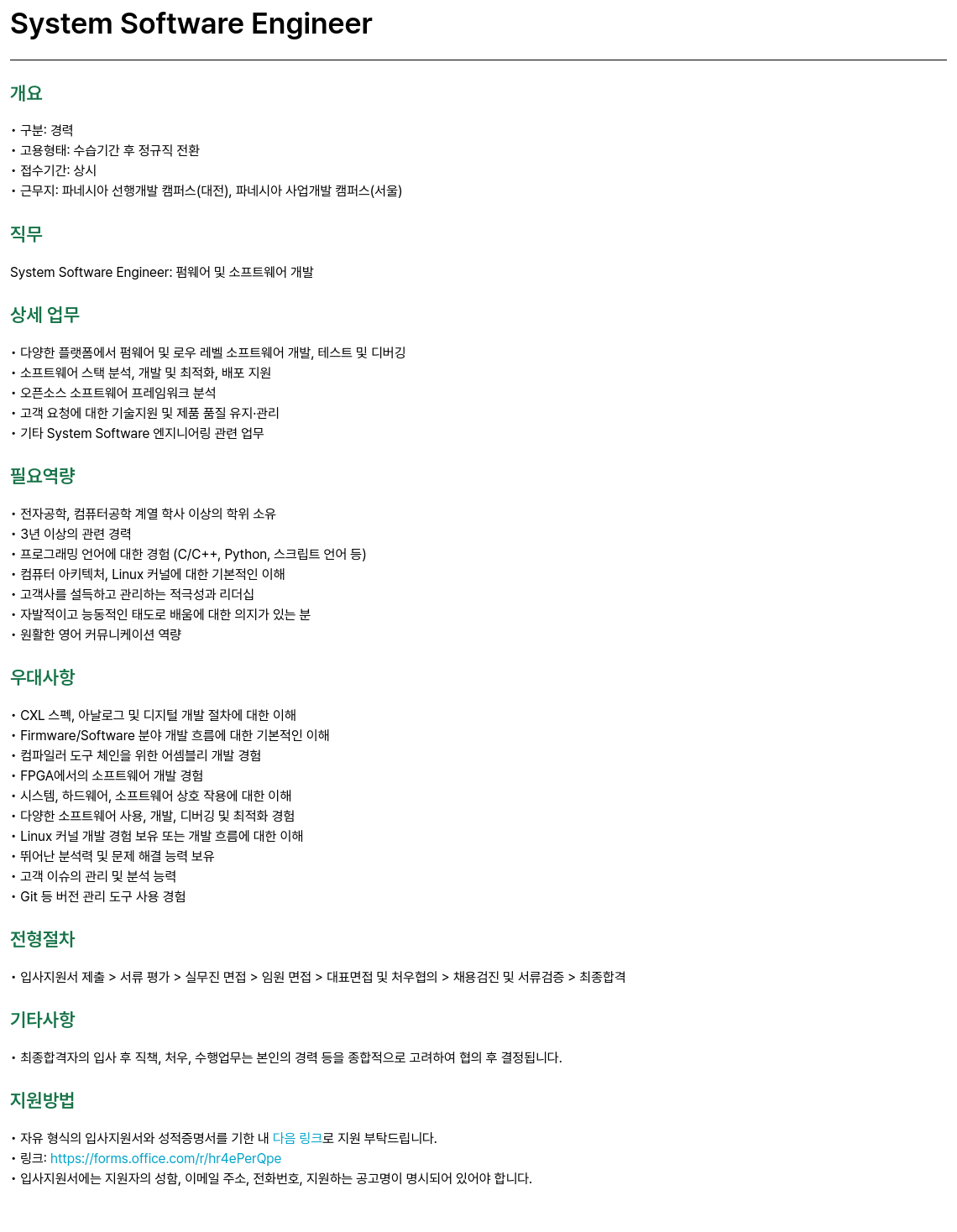 System Software Engineer

개요

• 구분: 경력
• 고용형태: 수습기간 후 정규직 전환
• 접수기간: 상시
• 근무지: 파네시아 선행개발 캠퍼스(대전), 파네시아 사업개발 캠퍼스(서울)

직무

System Software Engineer: 펌웨어 및 소프트웨어 개발

상세 업무

• 다양한 플랫폼에서 펌웨어 및 로우 레벨 소프트웨어 개발, 테스트 및 디버깅
• 소프트웨어 스택 분석, 개발 및 최적화, 배포 지원
• 오픈소스 소프트웨어 프레임워크 분석
• 고객 요청에 대한 기술지원 및 제품 품질 유지·관리
• 기타 System Software 엔지니어링 관련 업무

필요역량

• 전자공학, 컴퓨터공학 계열 학사 이상의 학위 소유
• 3년 이상의 관련 경력
• 프로그래밍 언어에 대한 경험 (C/C++, Python, 스크립트 언어 등)
• 컴퓨터 아키텍처, Linux 커널에 대한 기본적인 이해
• 고객사를 설득하고 관리하는 적극성과 리더십
• 자발적이고 능동적인 태도로 배움에 대한 의지가 있는 분
• 원활한 영어 커뮤니케이션 역량

우대사항

• CXL 스펙, 아날로그 및 디지털 개발 절차에 대한 이해
• Firmware/Software 분야 개발 흐름에 대한 기본적인 이해
• 컴파일러 도구 체인을 위한 어셈블리 개발 경험
• FPGA에서의 소프트웨어 개발 경험
• 시스템, 하드웨어, 소프트웨어 상호 작용에 대한 이해
• 다양한 소프트웨어 사용, 개발, 디버깅 및 최적화 경험
• Linux 커널 개발 경험 보유 또는 개발 흐름에 대한 이해
• 뛰어난 분석력 및 문제 해결 능력 보유
• 고객 이슈의 관리 및 분석 능력
• Git 등 버전 관리 도구 사용 경험

전형절차

• 입사지원서 제출 > 서류 평가 > 실무진 면접 > 임원 면접 > 대표면접 및 처우협의 > 채용검진 및 서류검증 > 최종합격

기타사항

• 최종합격자의 입사 후 직책, 처우, 수행업무는 본인의 경력 등을 종합적으로 고려하여 협의 후 결정됩니다.

지원방법

• 자유 형식의 입사지원서와 성적증명서를 기한 내 다음 링크로 지원 부탁드립니다.
• 링크: https://forms.office.com/r/hr4ePerQpe
• 입사지원서에는 지원자의 성함, 이메일 주소, 전화번호, 지원하는 공고명이 명시되어 있어야 합니다.